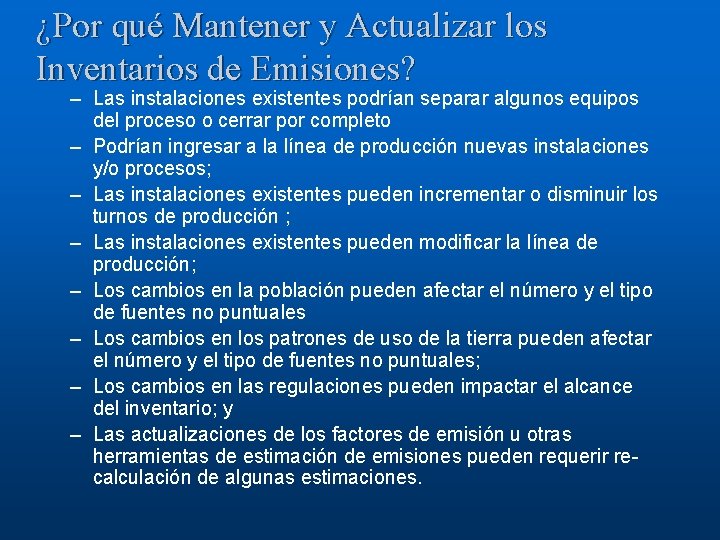 ¿Por qué Mantener y Actualizar los Inventarios de Emisiones?

– Las instalaciones existentes podrían separar algunos equipos del proceso o cerrar por completo
– Podrían ingresar a la línea de producción nuevas instalaciones y/o procesos;
– Las instalaciones existentes pueden incrementar o disminuir los turnos de producción ;
– Las instalaciones existentes pueden modificar la línea de producción;
– Los cambios en la población pueden afectar el número y el tipo de fuentes no puntuales
– Los cambios en los patrones de uso de la tierra pueden afectar el número y el tipo de fuentes no puntuales;
– Los cambios en las regulaciones pueden impactar el alcance del inventario; y
– Las actualizaciones de los factores de emisión u otras herramientas de estimación de emisiones pueden requerir re-calculación de algunas estimaciones.